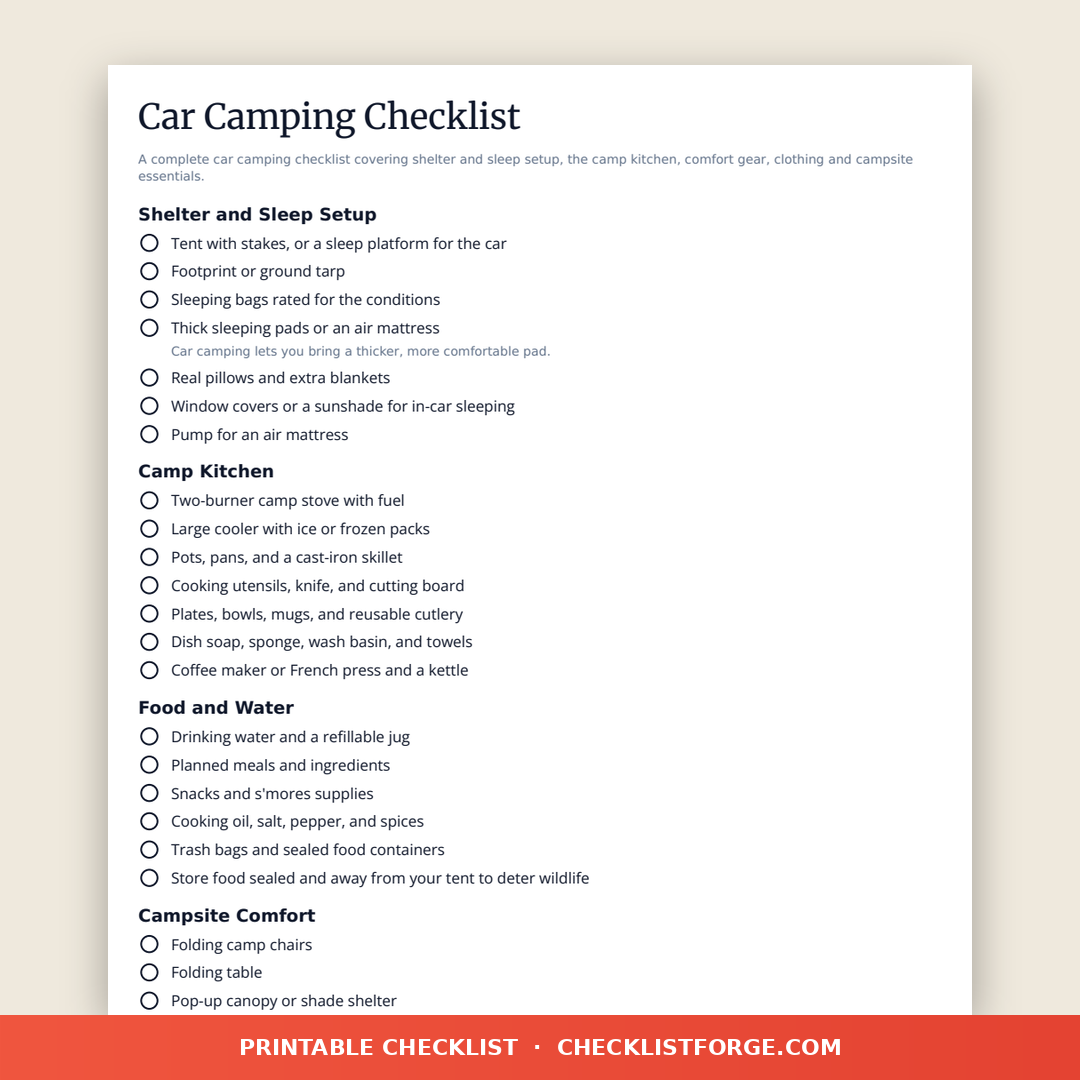 Car Camping Checklist

A complete car camping checklist covering shelter and sleep setup, the camp kitchen, comfort gear, clothing and campsite essentials.

Shelter and Sleep Setup

☐ Tent with stakes, or a sleep platform for the car
☐ Footprint or ground tarp
☐ Sleeping bags rated for the conditions
☐ Thick sleeping pads or an air mattress
Car camping lets you bring a thicker, more comfortable pad.
☐ Real pillows and extra blankets
☐ Window covers or a sunshade for in-car sleeping
☐ Pump for an air mattress

Camp Kitchen

☐ Two-burner camp stove with fuel
☐ Large cooler with ice or frozen packs
☐ Pots, pans, and a cast-iron skillet
☐ Cooking utensils, knife, and cutting board
☐ Plates, bowls, mugs, and reusable cutlery
☐ Dish soap, sponge, wash basin, and towels
☐ Coffee maker or French press and a kettle

Food and Water

☐ Drinking water and a refillable jug
☐ Planned meals and ingredients
☐ Snacks and s'mores supplies
☐ Cooking oil, salt, pepper, and spices
☐ Trash bags and sealed food containers
☐ Store food sealed and away from your tent to deter wildlife

Campsite Comfort

☐ Folding camp chairs
☐ Folding table
☐ Pop-up canopy or shade shelter

PRINTABLE CHECKLIST · CHECKLISTFORGE.COM